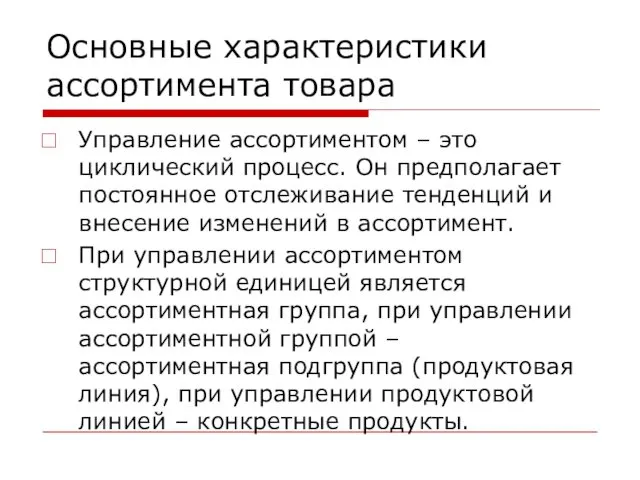 Основные характеристики ассортимента товара

Управление ассортиментом – это циклический процесс. Он предполагает постоянное отслеживание тенденций и внесение изменений в ассортимент.

При управлении ассортиментом структурной единицей является ассортиментная группа, при управлении ассортиментной группой – ассортиментная подгруппа (продуктовая линия), при управлении продуктовой линией – конкретные продукты.